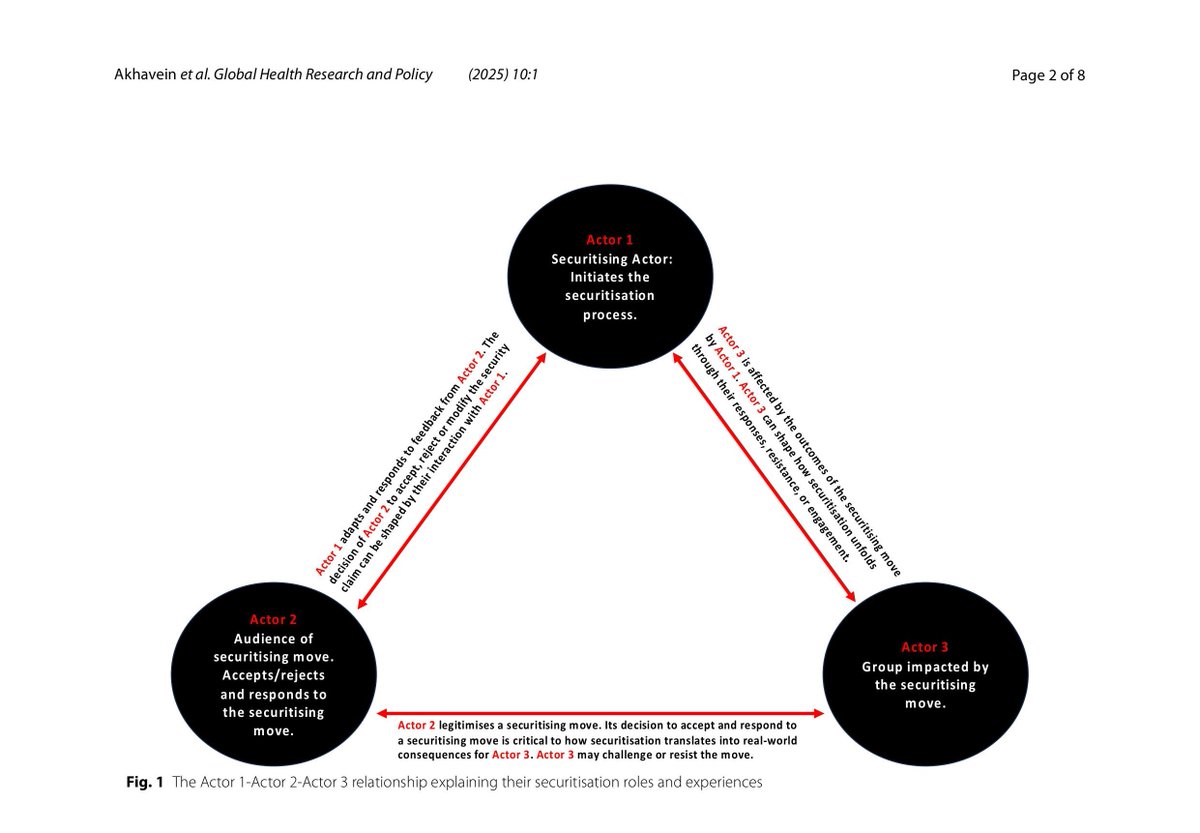 Akhavein et al. Global Health Research and Policy (2025) 10:1

Page 2 of 8

Actor 1
Securitising Actor: Initiates the securitisation process.

Actor 1 adapts and responds to feedback from Actor 2. The decision of Actor 2 to accept, reject or modify the security claim can be shaped by their interaction with Actor 1.

Actor 3 is affected by the outcomes of the securitising move by Actor 1. Actor 3 can shape how securitisation unfolds through their responses, resistance, or engagement.

Actor 2
Audience of securitising move. Accepts/rejects and responds to the securitising move.

Actor 3
Group impacted by the securitising move.

Actor 2 legitimises a securitising move. Its decision to accept and respond to a securitising move is critical to how securitisation translates into real-world consequences for Actor 3. Actor 3 may challenge or resist the move.

Fig. 1 The Actor 1-Actor 2-Actor 3 relationship explaining their securitisation roles and experiences